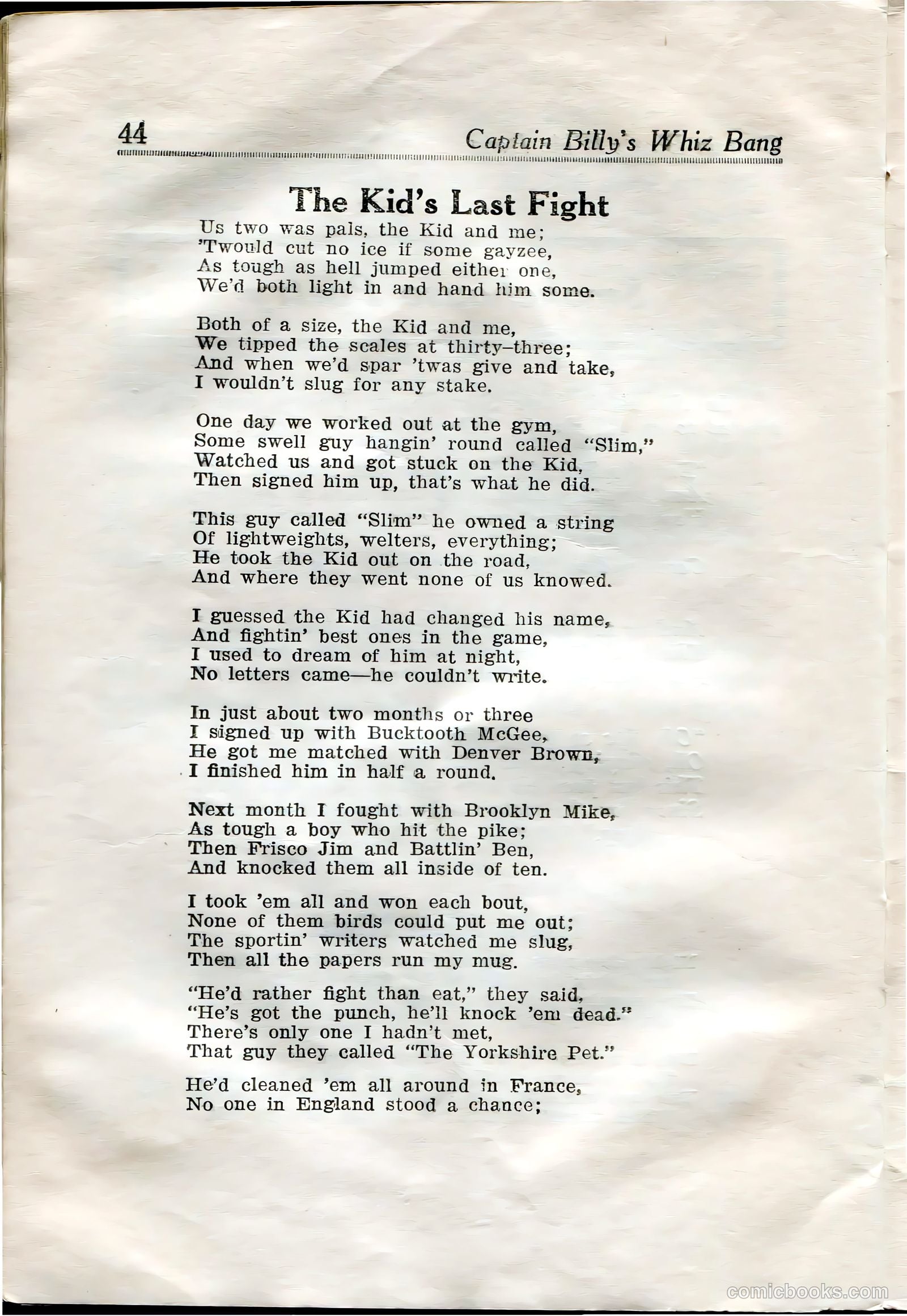 44 Captain Billy's Whiz Bang

The Kid's Last Fight

Us two was pals, the Kid and me;
'Twould cut no ice if some gayzee,
As tough as hell jumped either one,
We'd both light in and hand him some.

Both of a size, the Kid and me,
We tipped the scales at thirty-three;
And when we'd spar 'twas give and take,
I wouldn't slug for any stake.

One day we worked out at the gym,
Some swell guy hangin' round called "Slim,"
Watched us and got stuck on the Kid,
Then signed him up, that's what he did.

This guy called "Slim" he owned a string
Of lightweights, welters, everything;
He took the Kid out on the road,
And where they went none of us knowed.

I guessed the Kid had changed his name,
And fightin' best ones in the game,
I used to dream of him at night,
No letters came—he couldn't write.

In just about two months or three
I signed up with Bucktooth McGee,
He got me matched with Denver Brown,
I finished him in half a round.

Next month I fought with Brooklyn Mike,
As tough a boy who hit the pike;
Then Frisco Jim and Battlin' Ben,
And knocked them all inside of ten.

I took 'em all and won each bout,
None of them birds could put me out;
The sportin' writers watched me slug,
Then all the papers run my mug.

"He'd rather fight than eat," they said,
"He's got the punch, he'll knock 'em dead."
There's only one I hadn't met,
That guy they called "The Yorkshire Pet."

He'd cleaned 'em all around in France,
No one in England stood a chance;

comicbooks.com